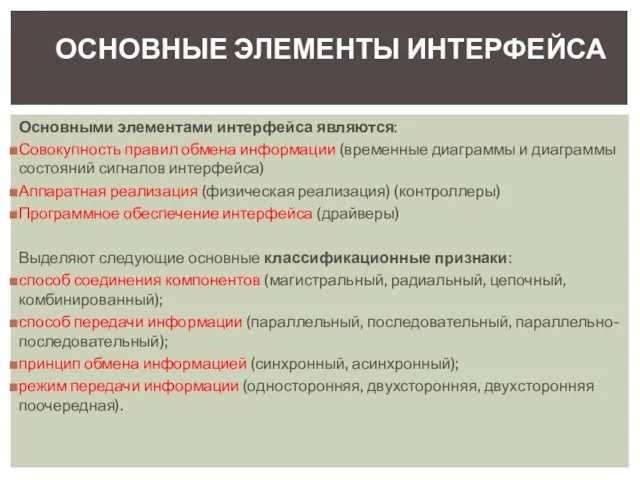 ОСНОВНЫЕ ЭЛЕМЕНТЫ ИНТЕРФЕЙСА

Основными элементами интерфейса являются:
Совокупность правил обмена информации (временные диаграммы и диаграммы состояний сигналов интерфейса)
Аппаратная реализация (физическая реализация) (контроллеры)
Программное обеспечение интерфейса (драйверы)

Выделяют следующие основные классификационные признаки:
способ соединения компонентов (магистральный, радиальный, цепочный, комбинированный);
способ передачи информации (параллельный, последовательный, параллельно-последовательный);
принцип обмена информацией (синхронный, асинхронный);
режим передачи информации (односторонняя, двухсторонняя, двухсторонняя поочередная).